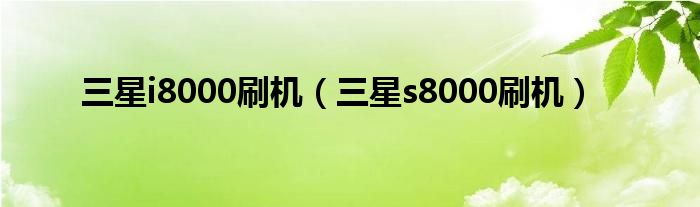 三星i8000刷机（三星s8000刷机）